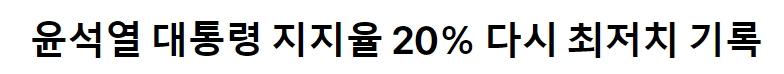 윤석열 대통령 지지율 20% 다시 최저치 기록